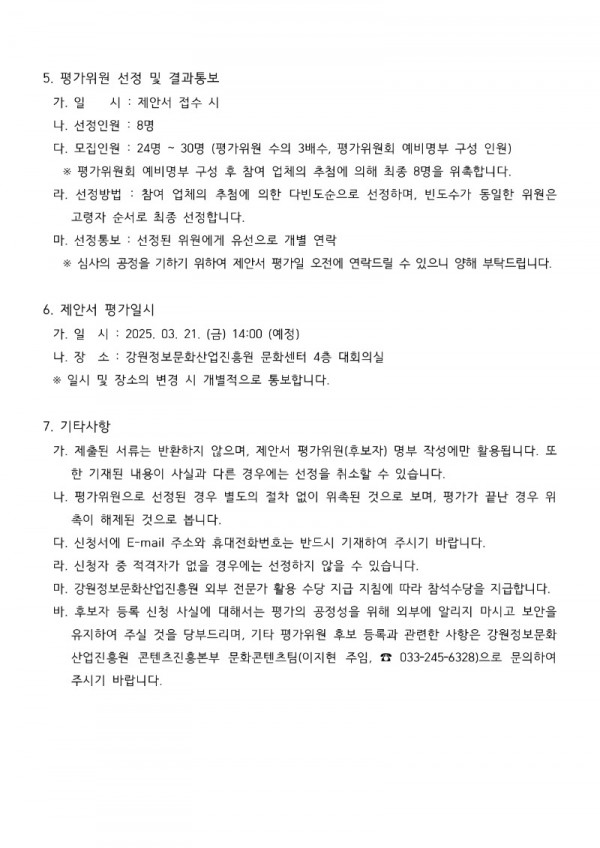 5. 평가위원 선정 및 결과통보

가. 일 시 : 제안서 접수 시

나. 선정인원 : 8명

다. 모집인원 : 24명 ~ 30명 (평가위원 수의 3배수, 평가위원회 예비명부 구성 인원)

※ 평가위원회 예비명부 구성 후 참여 업체의 추첨에 의해 최종 8명을 위촉합니다.

라. 선정방법 : 참여 업체의 추첨에 의한 다빈도순으로 선정하며, 빈도수가 동일한 위원은 고령자 순서로 최종 선정합니다.

마. 선정통보 : 선정된 위원에게 유선으로 개별 연락

※ 심사의 공정을 기하기 위하여 제안서 평가일 오전에 연락드릴 수 있으니 양해 부탁드립니다.

6. 제안서 평가일시

가. 일 시 : 2025. 03. 21. (금) 14:00 (예정)

나. 장 소 : 강원정보문화산업진흥원 문화센터 4층 대회의실

※ 일시 및 장소의 변경 시 개별적으로 통보합니다.

7. 기타사항

가. 제출된 서류는 반환하지 않으며, 제안서 평가위원(후보자) 명부 작성에만 활용됩니다. 또한 기재된 내용이 사실과 다른 경우에는 선정을 취소할 수 있습니다.

나. 평가위원으로 선정된 경우 별도의 절차 없이 위촉된 것으로 보며, 평가가 끝난 경우 위촉이 해제된 것으로 봅니다.

다. 신청서에 E-mail 주소와 휴대전화번호는 반드시 기재하여 주시기 바랍니다.

라. 신청자 중 적격자가 없을 경우에는 선정하지 않을 수 있습니다.

마. 강원정보문화산업진흥원 외부 전문가 활용 수당 지급 지침에 따라 참석수당을 지급합니다.

바. 후보자 등록 신청 사실에 대해서는 평가의 공정성을 위해 외부에 알리지 마시고 보안을 유지하여 주실 것을 당부드리며, 기타 평가위원 후보 등록과 관련한 사항은 강원정보문화산업진흥원 콘텐츠진흥본부 문화콘텐츠팀(이지현 주임, ☎ 033-245-6328)으로 문의하여 주시기 바랍니다.